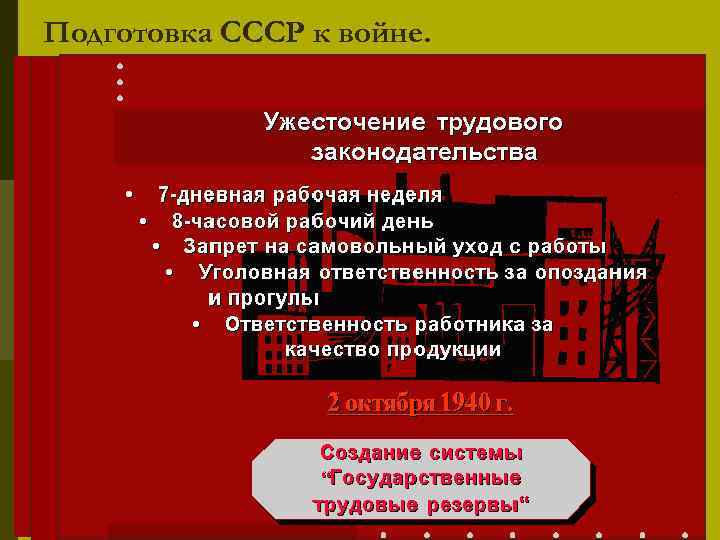 Подготовка СССР к войне.

Ужесточение трудового законодательства

• 7-дневная рабочая неделя
• 8-часовой рабочий день
• Запрет на самовольный уход с работы
• Уголовная ответственность за опоздания и прогулы
• Ответственность работника за качество продукции

2 октября 1940 г.

Создание системы "Государственные трудовые резервы"